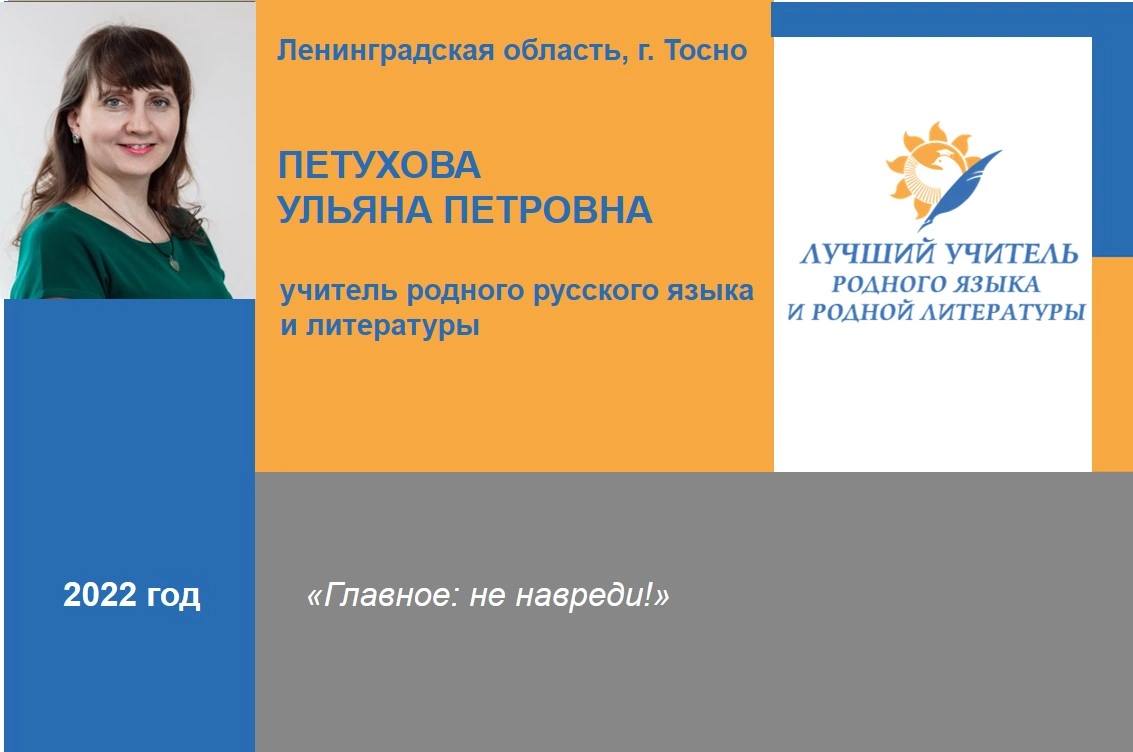 Ленинградская область, г. Тосно

ПЕТУХОВА
УЛЬЯНА ПЕТРОВНА

учитель родного русского языка и литературы

ЛУЧШИЙ УЧИТЕЛЬ
РОДНОГО ЯЗЫКА
И РОДНОЙ ЛИТЕРАТУРЫ

2022 год

«Главное: не навреди!»